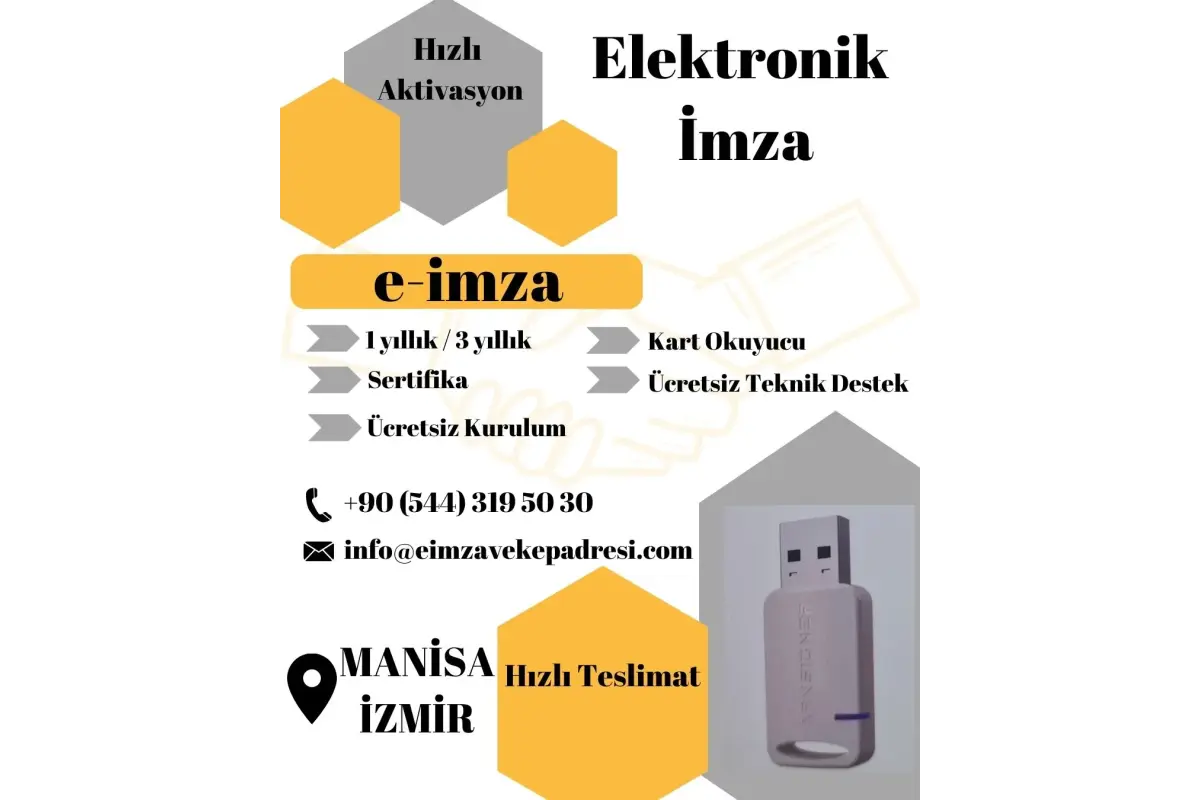 Hızlı Aktivasyon

Elektronik İmza

e-imza

1 yıllık / 3 yıllık

Sertifika

Ücretsiz Kurulum

Kart Okuyucu

Ücretsiz Teknik Destek

+90 (544) 319 50 30

info@eimzavekepadresi.com

MANİSA
İZMİR

Hızlı Teslimat